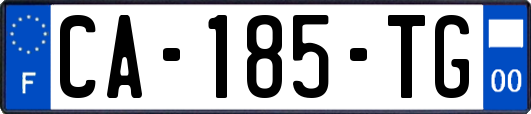 F

CA-185-TG

00